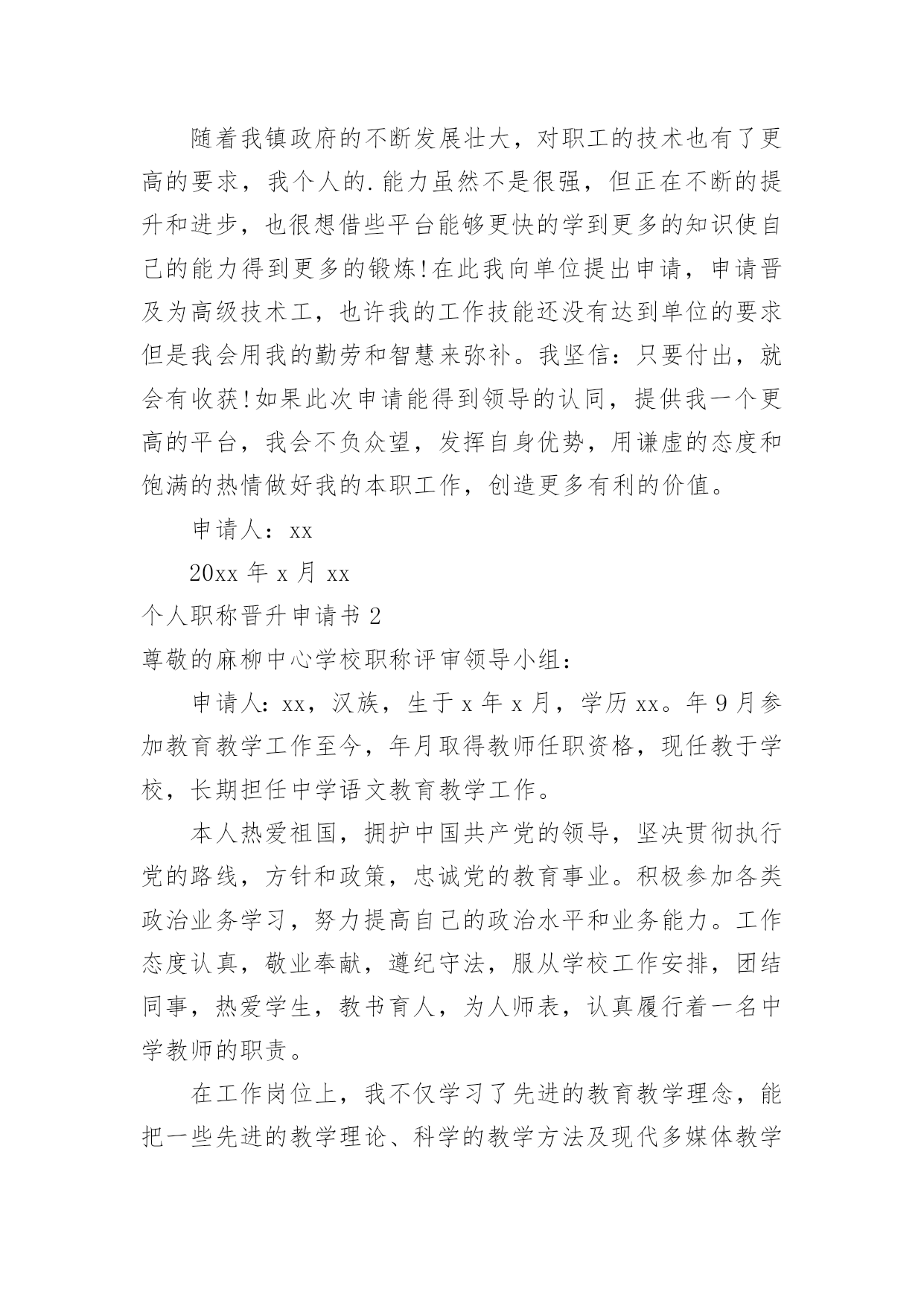 随着我镇政府的不断发展壮大，对职工的技术也有了更高的要求，我个人的.能力虽然不是很强，但正在不断的提升和进步，也很想借些平台能够更快的学到更多的知识使自己的能力得到更多的锻炼!在此我向单位提出申请，申请晋及为高级技术工，也许我的工作技能还没有达到单位的要求但是我会用我的勤劳和智慧来弥补。我坚信：只要付出，就会有收获!如果此次申请能得到领导的认同，提供我一个更高的平台，我会不负众望，发挥自身优势，用谦虚的态度和饱满的热情做好我的本职工作，创造更多有利的价值。

申请人：xx

20xx 年 x 月 xx

个人职称晋升申请书 2

尊敬的麻柳中心学校职称评审领导小组：

申请人：xx，汉族，生于 x 年 x 月，学历 xx。年 9 月参加教育教学工作至今，年月取得教师任职资格，现任教于学校，长期担任中学语文教育教学工作。

本人热爱祖国，拥护中国共产党的领导，坚决贯彻执行党的路线，方针和政策，忠诚党的教育事业。积极参加各类政治业务学习，努力提高自己的政治水平和业务能力。工作态度认真，敬业奉献，遵纪守法，服从学校工作安排，团结同事，热爱学生，教书育人，为人师表，认真履行着一名中学教师的职责。

在工作岗位上，我不仅学习了先进的教育教学理念，能把一些先进的教学理论、科学的教学方法及现代多媒体教学